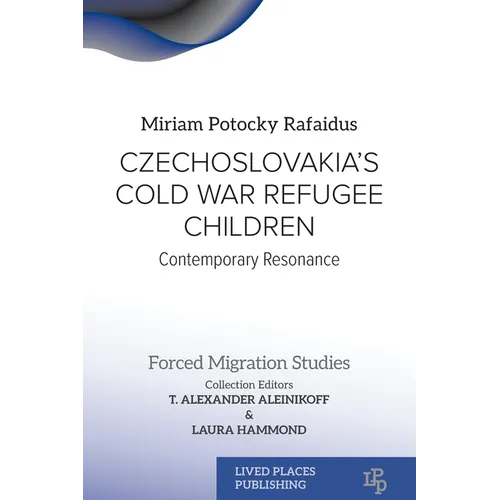 Miriam Potocky Rafaidus

CZECHOSLOVAKIA'S COLD WAR REFUGEE CHILDREN

Contemporary Resonance

Forced Migration Studies

Collection Editors

T. ALEXANDER ALEINIKOFF

&

LAURA HAMMOND

LIVED PLACES PUBLISHING

LPP